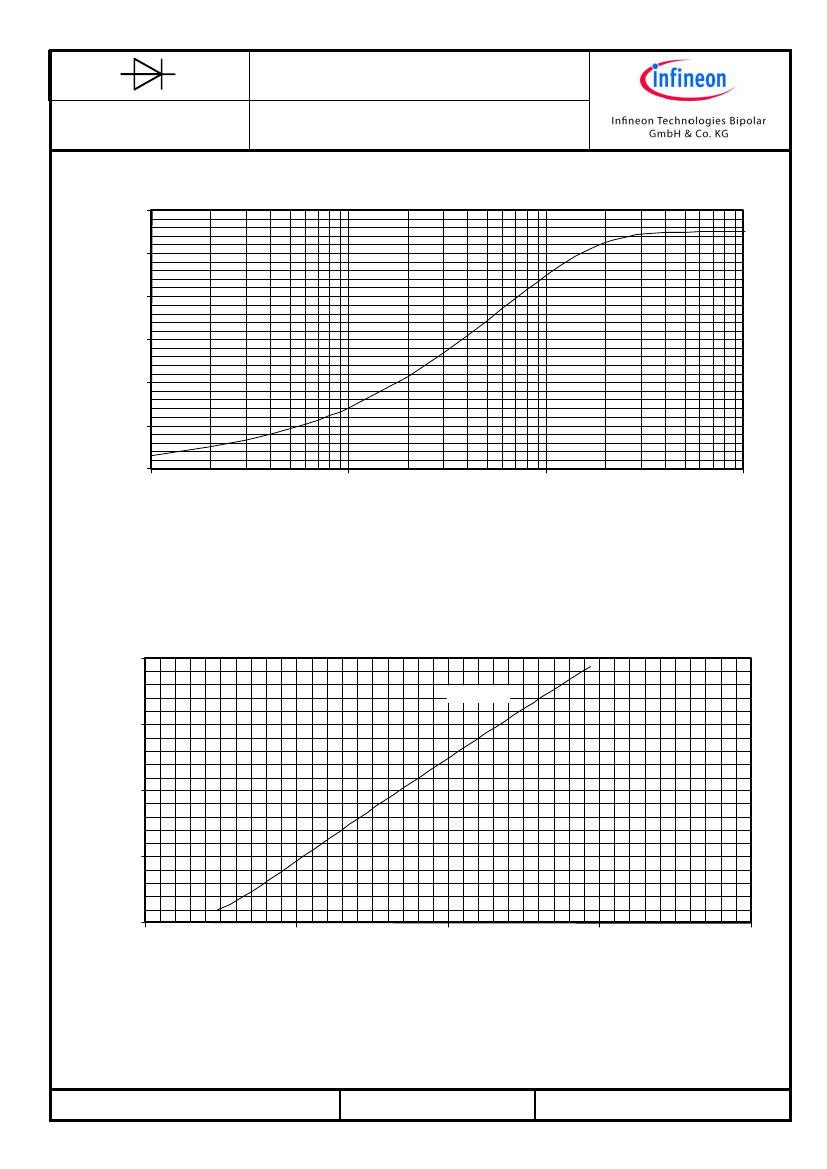 infineon

Infineon Technologies Bipolar GmbH & Co. KG